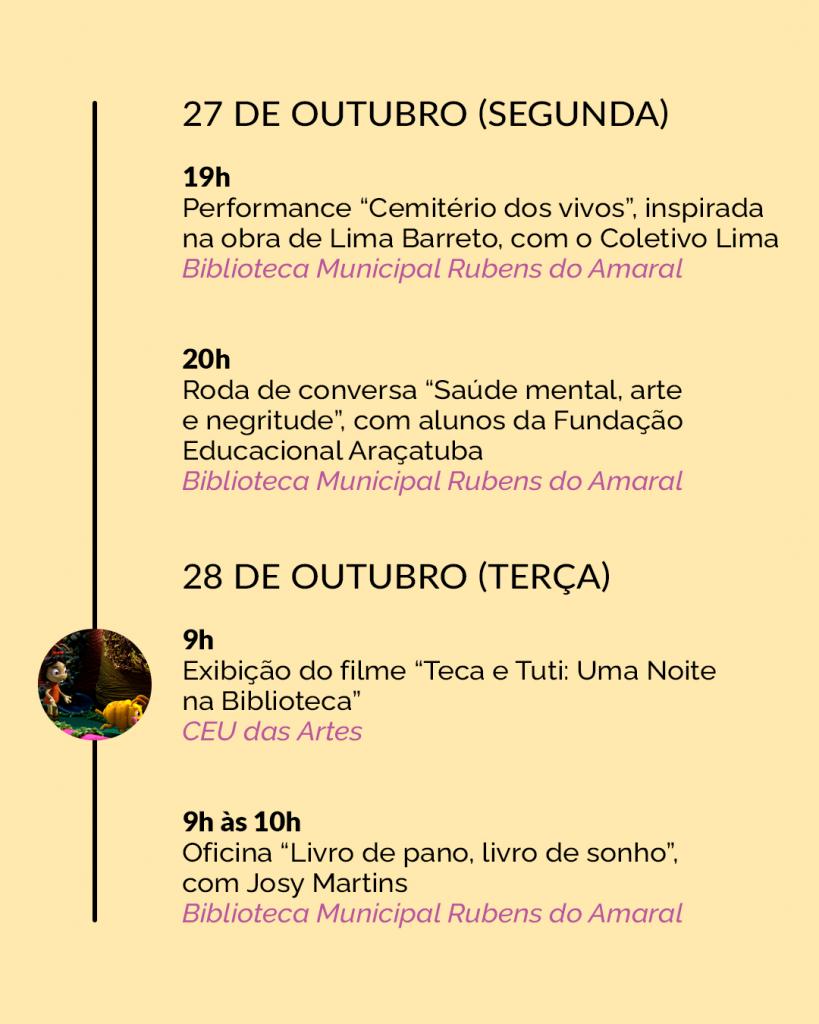 27 DE OUTUBRO (SEGUNDA)

19h
Performance “Cemitério dos vivos”, inspirada na obra de Lima Barreto, com o Coletivo Lima
Biblioteca Municipal Rubens do Amaral

20h
Roda de conversa “Saúde mental, arte e negritude”, com alunos da Fundação Educacional Araçatuba
Biblioteca Municipal Rubens do Amaral

28 DE OUTUBRO (TERÇA)

9h
Exibição do filme “Teca e Tuti: Uma Noite na Biblioteca”
CEU das Artes

9h às 10h
Oficina “Livro de pano, livro de sonho”, com Josy Martins
Biblioteca Municipal Rubens do Amaral